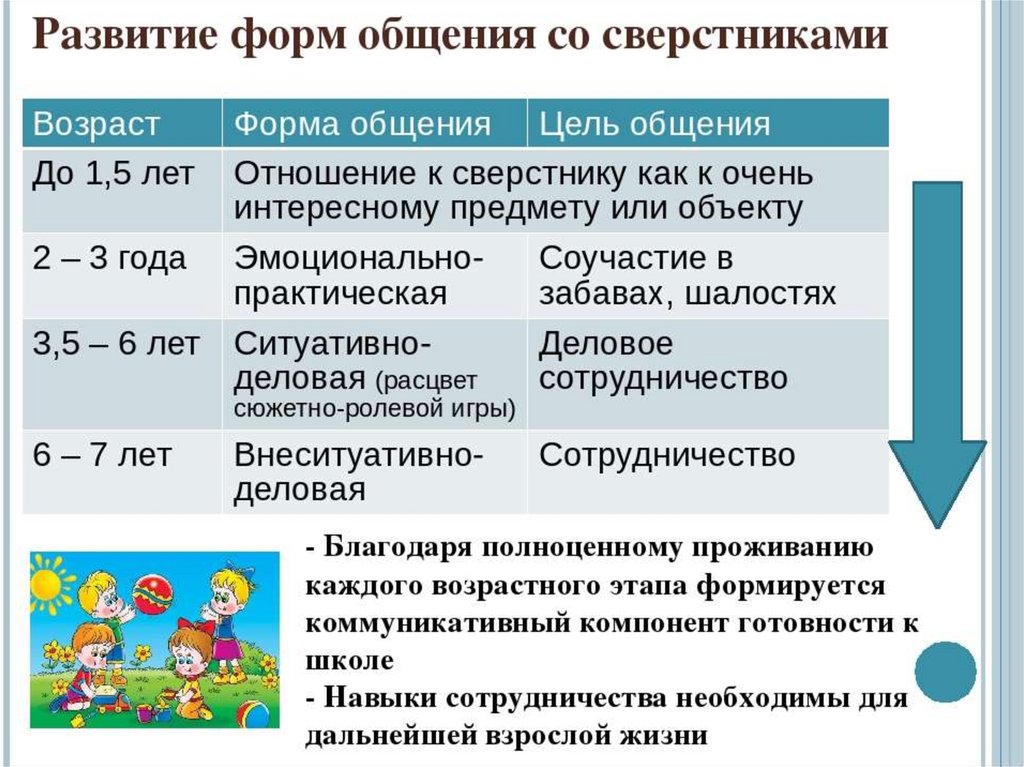 Развитие форм общения со сверстниками

| Возраст | Форма общения | Цель общения |
|---|---|---|
| До 1,5 лет | Отношение к сверстнику как к очень интересному предмету или объекту | |
| 2 – 3 года | Эмоционально-практическая | Соучастие в забавах, шалостях |
| 3,5 – 6 лет | Ситуативно-деловая (расцвет сюжетно-ролевой игры) | Деловое сотрудничество |
| 6 – 7 лет | Внеситуативно-деловая | Сотрудничество |

- Благодаря полноценному проживанию каждого возрастного этапа формируется коммуникативный компонент готовности к школе
- Навыки сотрудничества необходимы для дальнейшей взрослой жизни